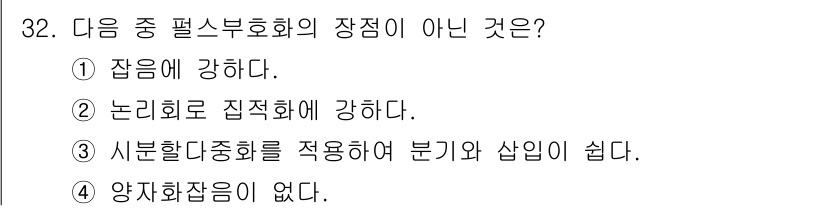 32. 다음 중 펄스부호화의 장점이 아닌 것은?

① 잡음에 강하다.

② 논리회로 집적화에 강하다.

③ 시분할다중화를 적용하여 분기와 삽입이 쉽다.

④ 양자화잡음이 없다.